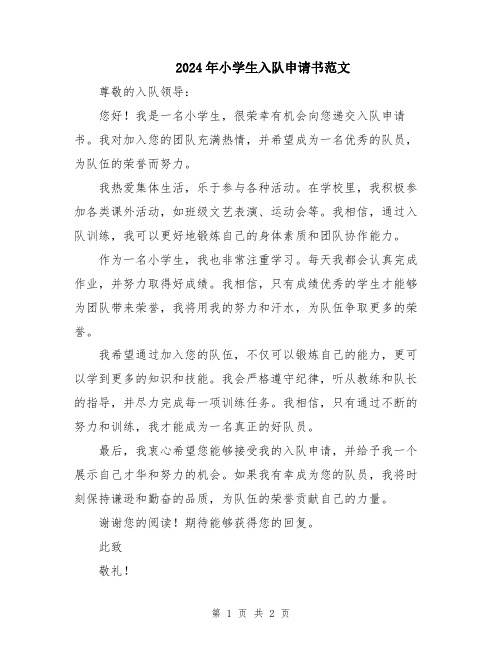 2024年小学生入队申请书范文

尊敬的入队领导：

您好！我是一名小学生，很荣幸有机会向您递交入队申请书。我对加入您的团队充满热情，并希望成为一名优秀的队员，为队伍的荣誉而努力。

我热爱集体生活，乐于参与各种活动。在学校里，我积极参加各类课外活动，如班级文艺表演、运动会等。我相信，通过入队训练，我可以更好地锻炼自己的身体素质和团队协作能力。

作为一名小学生，我也非常注重学习。每天我都会认真完成作业，并努力取得好成绩。我相信，只有成绩优秀的学生才能够为团队带来荣誉，我将用我的努力和汗水，为队伍争取更多的荣誉。

我希望通过加入您的队伍，不仅可以锻炼自己的能力，更可以学到更多的知识和技能。我会严格遵守纪律，听从教练和队长的指导，并尽力完成每一项训练任务。我相信，只有通过不断的努力和训练，我才能成为一名真正的好队员。

最后，我衷心希望您能够接受我的入队申请，并给予我一个展示自己才华和努力的机会。如果我有幸成为您的队员，我将时刻保持谦逊和勤奋的品质，为队伍的荣誉贡献自己的力量。

谢谢您的阅读！期待能够获得您的回复。

此致

敬礼！

第 1 页 共 2 页